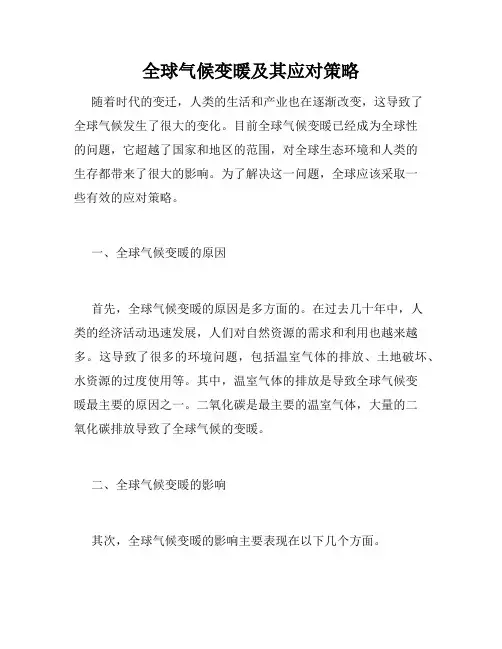 全球气候变暖及其应对策略

随着时代的变迁，人类的生活和产业也在逐渐改变，这导致了全球气候发生了很大的变化。目前全球气候变暖已经成为全球性的问题，它超越了国家和地区的范围，对全球生态环境和人类的生存都带来了很大的影响。为了解决这一问题，全球应该采取一些有效的应对策略。

一、全球气候变暖的原因

首先，全球气候变暖的原因是多方面的。在过去几十年中，人类的经济活动迅速发展，人们对自然资源的需求和利用也越来越多。这导致了很多的环境问题，包括温室气体的排放、土地破坏、水资源的过度使用等。其中，温室气体的排放是导致全球气候变暖最主要的原因之一。二氧化碳是最主要的温室气体，大量的二氧化碳排放导致了全球气候的变暖。

二、全球气候变暖的影响

其次，全球气候变暖的影响主要表现在以下几个方面。